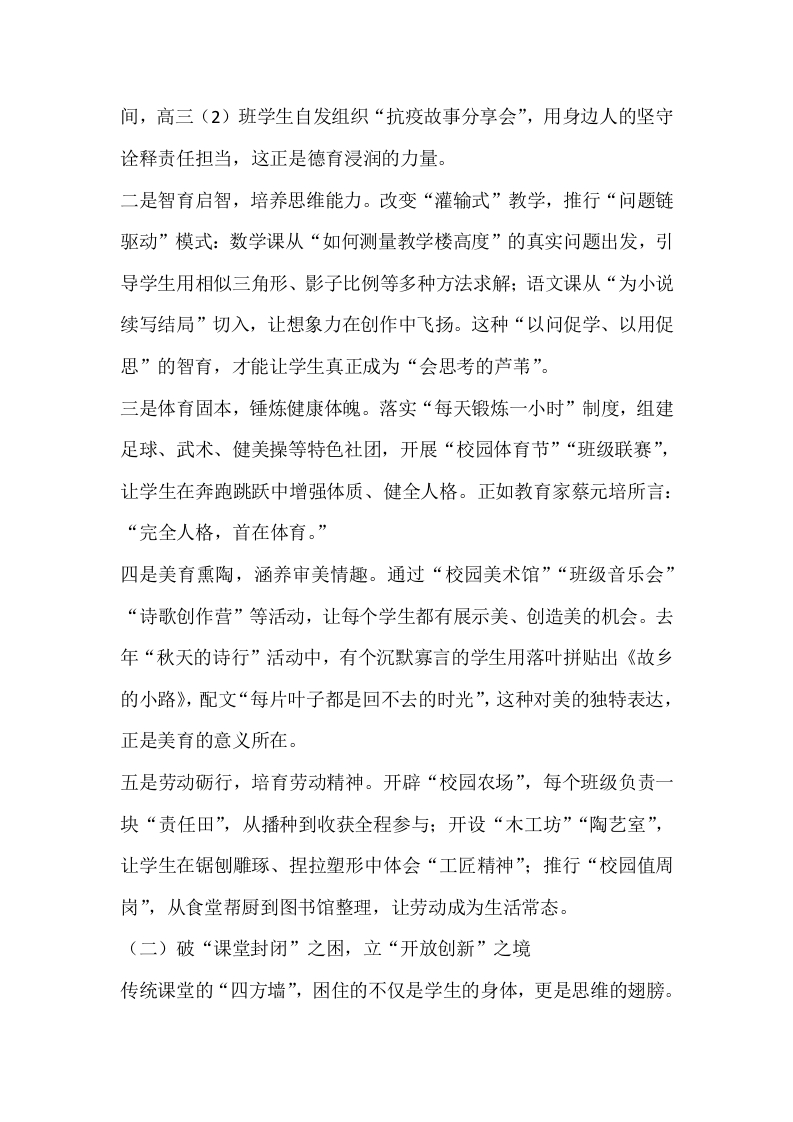 间，高三（2）班学生自发组织“抗疫故事分享会”，用身边人的坚守诠释责任担当，这正是德育浸润的力量。

二是智育启智，培养思维能力。改变“灌输式”教学，推行“问题链驱动”模式：数学课从“如何测量教学楼高度”的真实问题出发，引导学生用相似三角形、影子比例等多种方法求解；语文课从“为小说续写结局”切入，让想象力在创作中飞扬。这种“以问促学、以用促思”的智育，才能让学生真正成为“会思考的芦苇”。

三是体育固本，锤炼健康体魄。落实“每天锻炼一小时”制度，组建足球、武术、健美操等特色社团，开展“校园体育节”“班级联赛”，让学生在奔跑跳跃中增强体质、健全人格。正如教育家蔡元培所言：“完全人格，首在体育。”

四是美育熏陶，涵养审美情趣。通过“校园美术馆”“班级音乐会”“诗歌创作营”等活动，让每个学生都有展示美、创造美的机会。去年“秋天的诗行”活动中，有个沉默寡言的学生用落叶拼贴出《故乡的小路》，配文“每片叶子都是回不去的时光”，这种对美的独特表达，正是美育的意义所在。

五是劳动砺行，培育劳动精神。开辟“校园农场”，每个班级负责一块“责任田”，从播种到收获全程参与；开设“木工坊”“陶艺室”，让学生在锯刨雕琢、捏拉塑形中体会“工匠精神”；推行“校园值周岗”，从食堂帮厨到图书馆整理，让劳动成为生活常态。

（二）破“课堂封闭”之困，立“开放创新”之境

传统课堂的“四方墙”，困住的不仅是学生的身体，更是思维的翅膀。